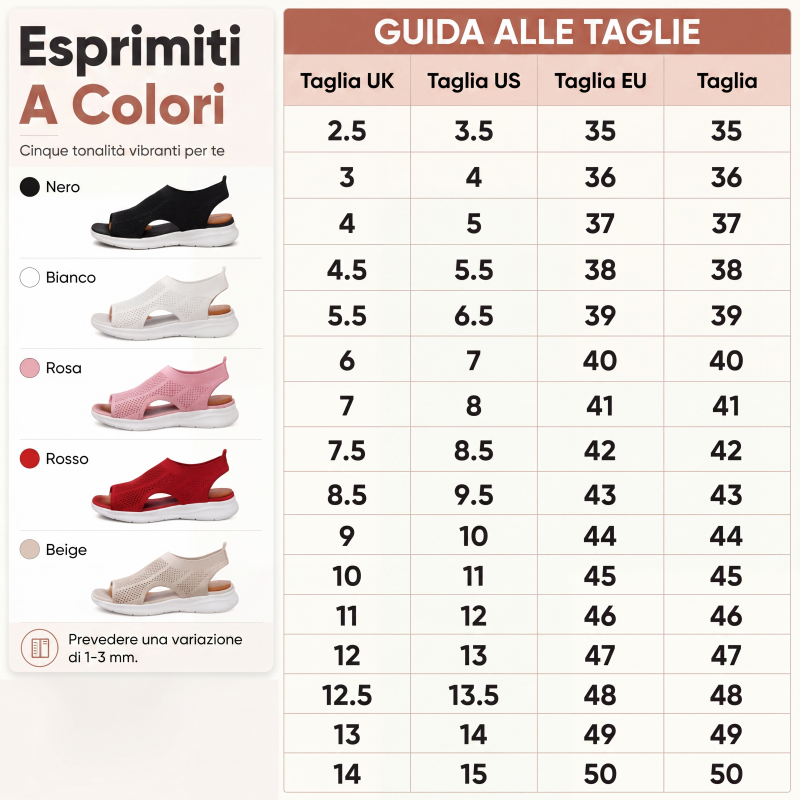 Esprimiti
A Colori

Cinque tonalità vibranti per te

Nero

Bianco

Rosa

Rosso

Beige

Prevedere una variazione di 1-3 mm.

GUIDA ALLE TAGLIE

| Taglia UK | Taglia US | Taglia EU | Taglia |
|---|---|---|---|
| 2.5 | 3.5 | 35 | 35 |
| 3 | 4 | 36 | 36 |
| 4 | 5 | 37 | 37 |
| 4.5 | 5.5 | 38 | 38 |
| 5.5 | 6.5 | 39 | 39 |
| 6 | 7 | 40 | 40 |
| 7 | 8 | 41 | 41 |
| 7.5 | 8.5 | 42 | 42 |
| 8.5 | 9.5 | 43 | 43 |
| 9 | 10 | 44 | 44 |
| 10 | 11 | 45 | 45 |
| 11 | 12 | 46 | 46 |
| 12 | 13 | 47 | 47 |
| 12.5 | 13.5 | 48 | 48 |
| 13 | 14 | 49 | 49 |
| 14 | 15 | 50 | 50 |